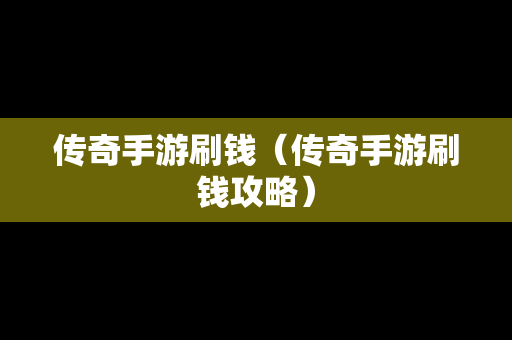 传奇手游刷钱（传奇手游刷钱攻略）